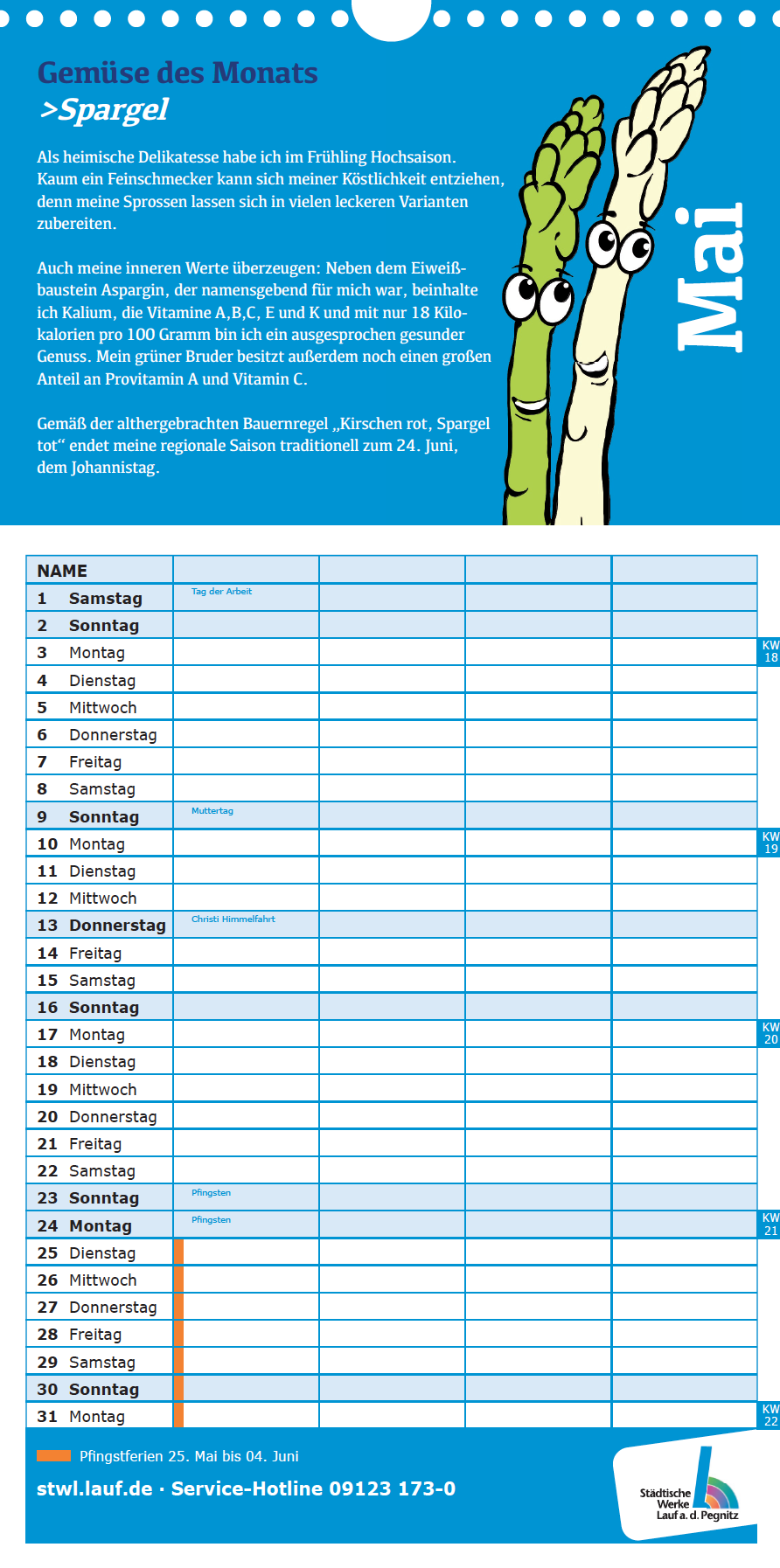 Gemüse des Monats
>Spargel

Als heimische Delikatesse habe ich im Frühling Hochsaison. Kaum ein Feinschmecker kann sich meiner Köstlichkeit entziehen, denn meine Sprossen lassen sich in vielen leckeren Varianten zubereiten.

Auch meine inneren Werte überzeugen: Neben dem Eiweißbaustein Aspargin, der namensgebend für mich war, beinhalte ich Kalium, die Vitamine A,B,C, E und K und mit nur 18 Kilokalorien pro 100 Gramm bin ich ein ausgesprochen gesunder Genuss. Mein grüner Bruder besitzt außerdem noch einen großen Anteil an Provitamin A und Vitamin C.

Gemäß der althergebrachten Bauernregel „Kirschen rot, Spargel tot“ endet meine regionale Saison traditionell zum 24. Juni, dem Johannistag.

Mai

| NAME | | | | |
|---|---|---|---|---|
| 1 Samstag | Tag der Arbeit | | | |
| 2 Sonntag | | | | |
| 3 Montag | | | | |
| 4 Dienstag | | | | |
| 5 Mittwoch | | | | |
| 6 Donnerstag | | | | |
| 7 Freitag | | | | |
| 8 Samstag | | | | |
| 9 Sonntag | Muttertag | | | |
| 10 Montag | | | | |
| 11 Dienstag | | | | |
| 12 Mittwoch | | | | |
| 13 Donnerstag | Christi Himmelfahrt | | | |
| 14 Freitag | | | | |
| 15 Samstag | | | | |
| 16 Sonntag | | | | |
| 17 Montag | | | | |
| 18 Dienstag | | | | |
| 19 Mittwoch | | | | |
| 20 Donnerstag | | | | |
| 21 Freitag | | | | |
| 22 Samstag | | | | |
| 23 Sonntag | Pfingsten | | | |
| 24 Montag | Pfingsten | | | |
| 25 Dienstag | | | | |
| 26 Mittwoch | | | | |
| 27 Donnerstag | | | | |
| 28 Freitag | | | | |
| 29 Samstag | | | | |
| 30 Sonntag | | | | |
| 31 Montag | | | | |

KW 18
KW 19
KW 20
KW 21
KW 22

Pfingstferien 25. Mai bis 04. Juni

stwl.lauf.de · Service-Hotline 09123 173-0

Städtische Werke Lauf a. d. Pegnitz